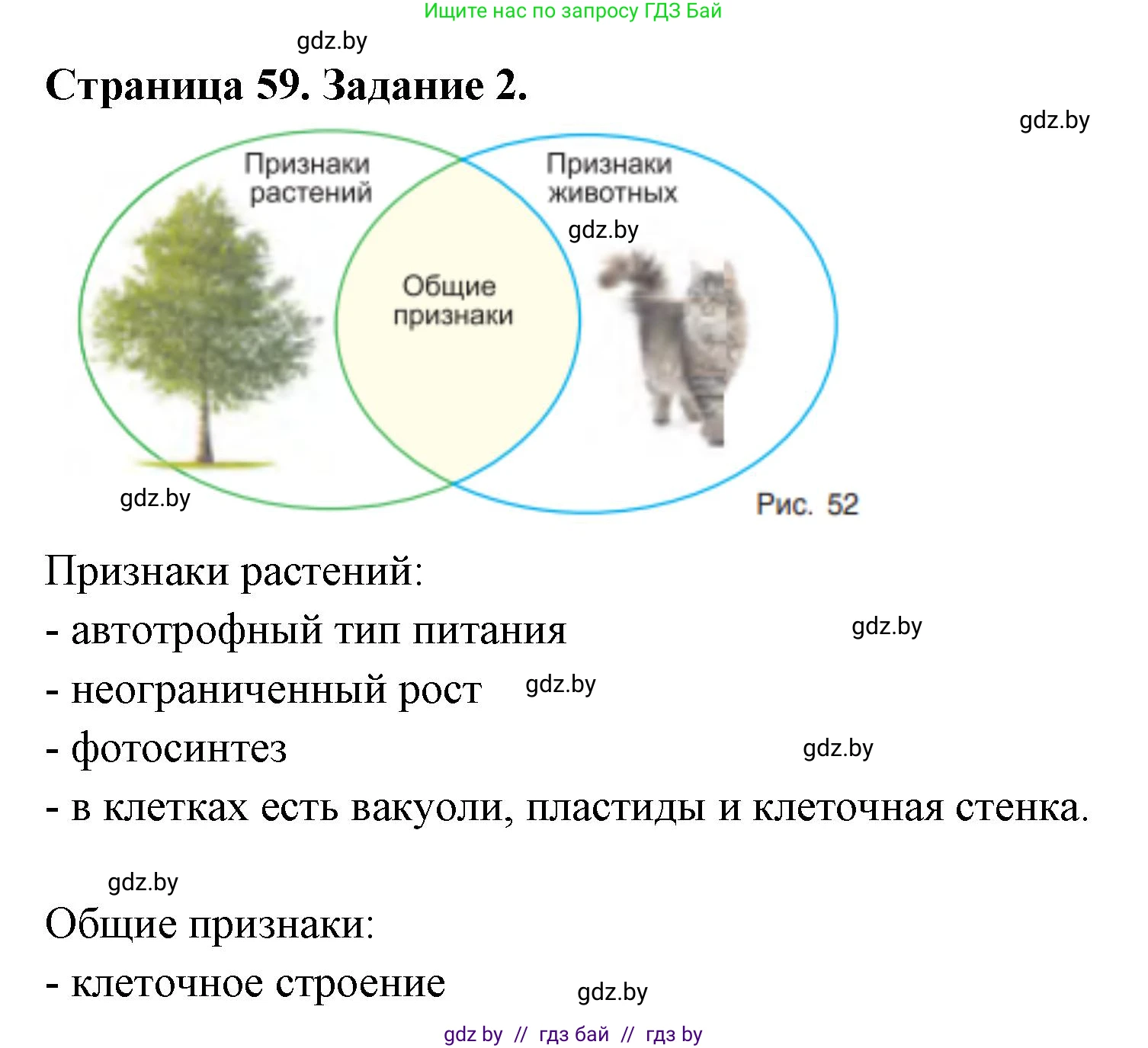 Ищите нас по запросу ГДЗ Бай

gdz.by

Страница 59. Задание 2.

gdz.by

Признаки растений

Признаки животных

gdz.by

Общие признаки

gdz.by

Рис. 52

Признаки растений:

- автотрофный тип питания

gdz.by

- неограниченный рост

gdz.by

- фотосинтез

gdz.by

- в клетках есть вакуоли, пластиды и клеточная стенка.

gdz.by

Общие признаки:

- клеточное строение

gdz.by

gdz by // гдз бай // гдз by